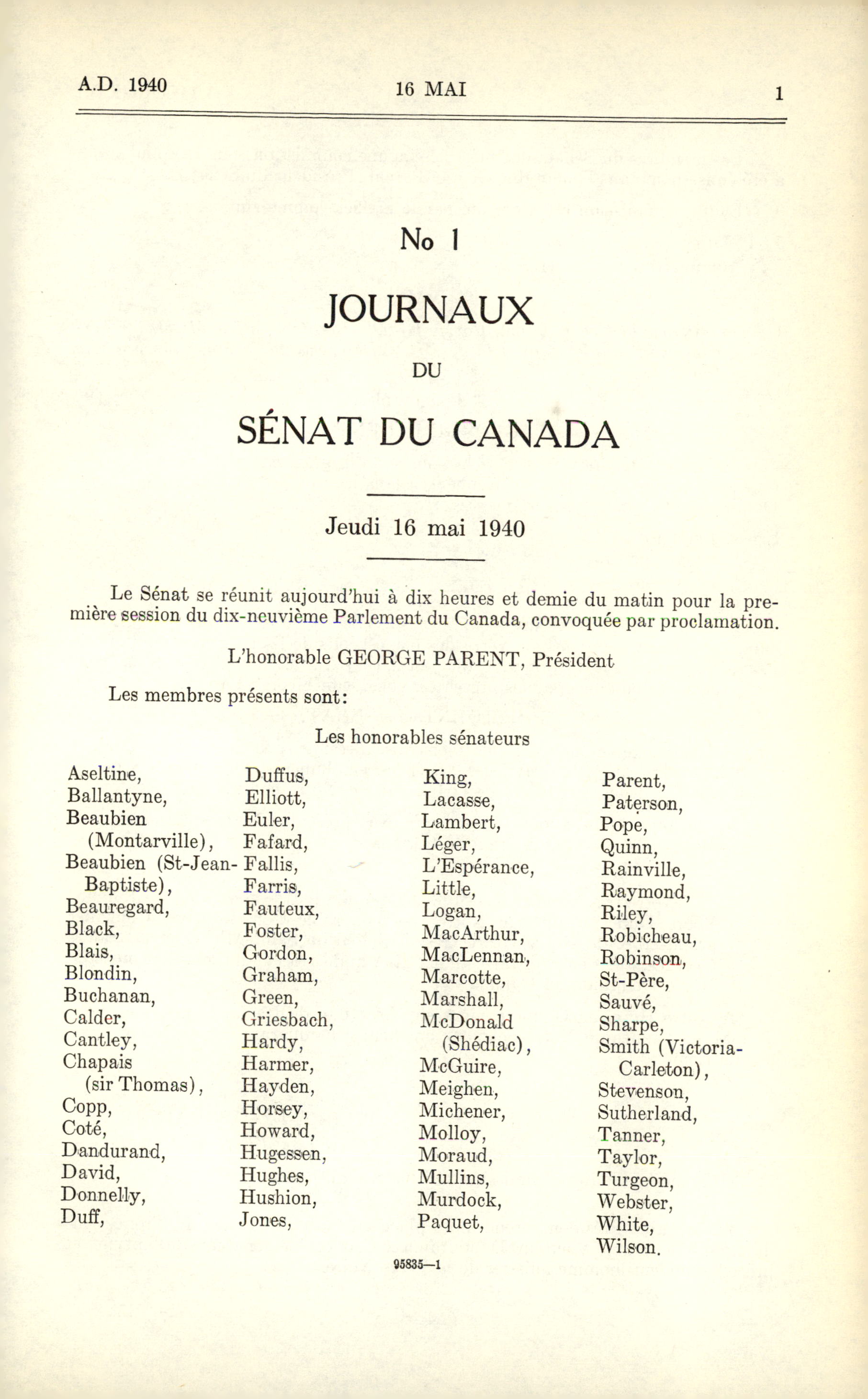 A.D. 1940 16 MAI 1

No 1

JOURNAUX

DU

SÉNAT DU CANADA

Jeudi 16 mai 1940

Le Sénat se réunit aujourd'hui à dix heures et demie du matin pour la première session du dix-neuvième Parlement du Canada, convoquée par proclamation.

L'honorable GEORGE PARENT, Président

Les membres présents sont:

Les honorables sénateurs

Aseltine,
Ballantyne,
Beaubien (Montarville),
Beaubien (St-Jean-Baptiste),
Beauregard,
Black,
Blais,
Blondin,
Buchanan,
Calder,
Cantley,
Chapais (sir Thomas),
Copp,
Coté,
Dandurand,
David,
Donnelly,
Duff,

Duffus,
Elliott,
Euler,
Fafard,
Fallis,
Farris,
Fauteux,
Foster,
Gordon,
Graham,
Green,
Griesbach,
Hardy,
Harmer,
Hayden,
Horsey,
Howard,
Hugessen,
Hughes,
Hushion,
Jones,

King,
Lacasse,
Lambert,
Léger,
L'Espérance,
Little,
Logan,
MacArthur,
MacLennan,
Marcotte,
Marshall,
McDonald (Shédiac),
McGuire,
Meighen,
Michener,
Molloy,
Moraud,
Mullins,
Murdock,
Paquet,

Parent,
Paterson,
Pope,
Quinn,
Rainville,
Raymond,
Riley,
Robicheau,
Robinson,
St-Père,
Sauvé,
Sharpe,
Smith (Victoria-Carleton),
Stevenson,
Sutherland,
Tanner,
Taylor,
Turgeon,
Webster,
White,
Wilson.

95835—1